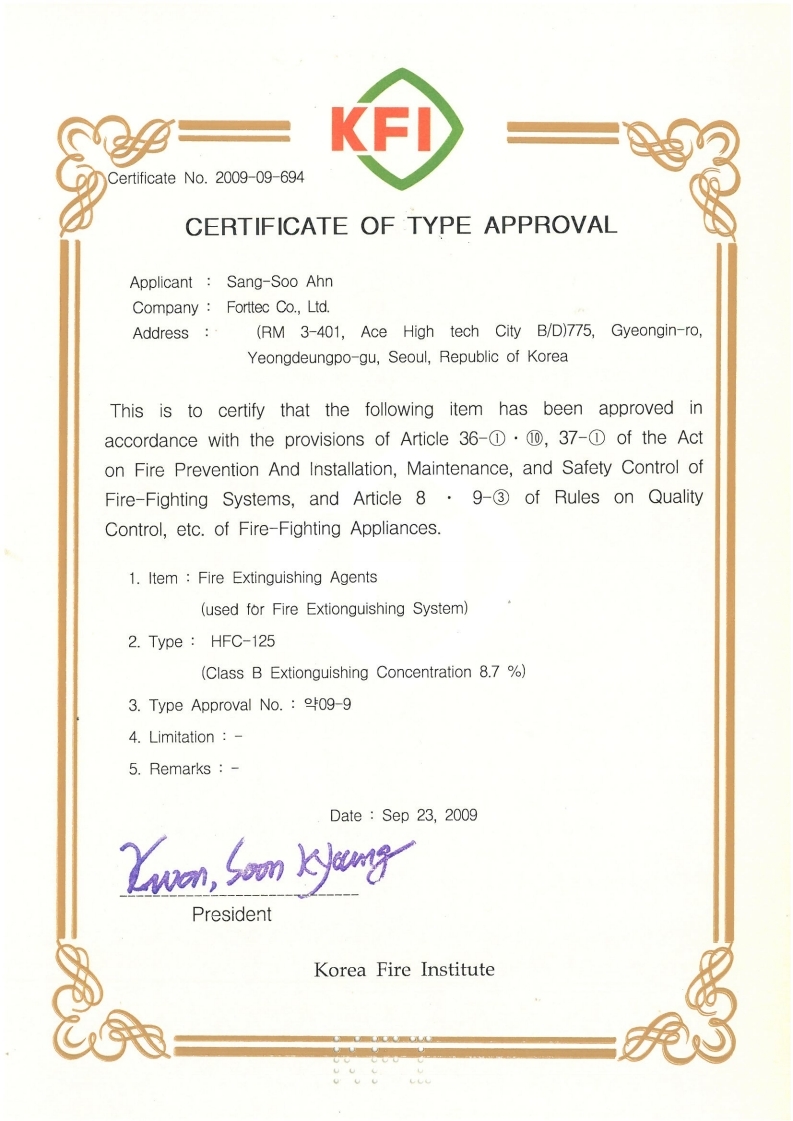 KFI

Certificate No. 2009-09-694

CERTIFICATE OF TYPE APPROVAL

Applicant : Sang-Soo Ahn
Company : Forttec Co., Ltd.
Address : (RM 3-401, Ace High tech City B/D)775, Gyeongin-ro, Yeongdeungpo-gu, Seoul, Republic of Korea

This is to certify that the following item has been approved in accordance with the provisions of Article 36-① · ⑩, 37-① of the Act on Fire Prevention And Installation, Maintenance, and Safety Control of Fire-Fighting Systems, and Article 8 · 9-③ of Rules on Quality Control, etc. of Fire-Fighting Appliances.

1. Item : Fire Extinguishing Agents
(used for Fire Extionguishing System)
2. Type : HFC-125
(Class B Extionguishing Concentration 8.7 %)
3. Type Approval No. : 약09-9
4. Limitation : -
5. Remarks : -

Date : Sep 23, 2009

Kwon, Soon Kyoung
President

Korea Fire Institute